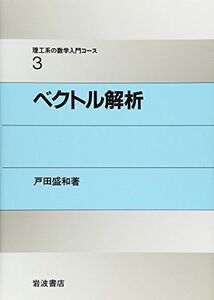 理工系の数学入門コース
3

ベクトル解析

戸田盛和著

岩波書店